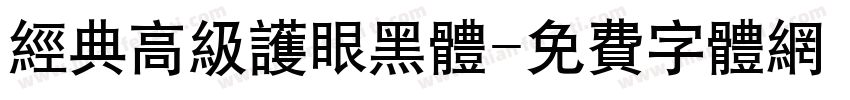 經典高級護眼黑體-免費字體網